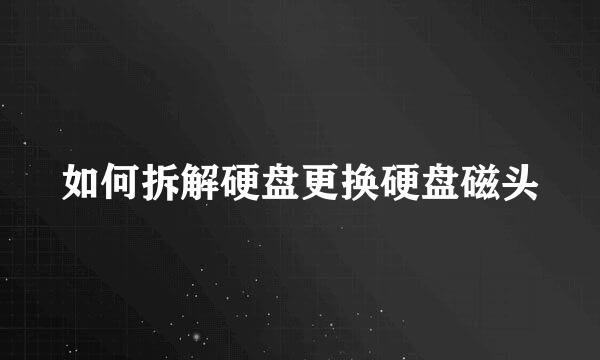 如何拆解硬盘更换硬盘磁头